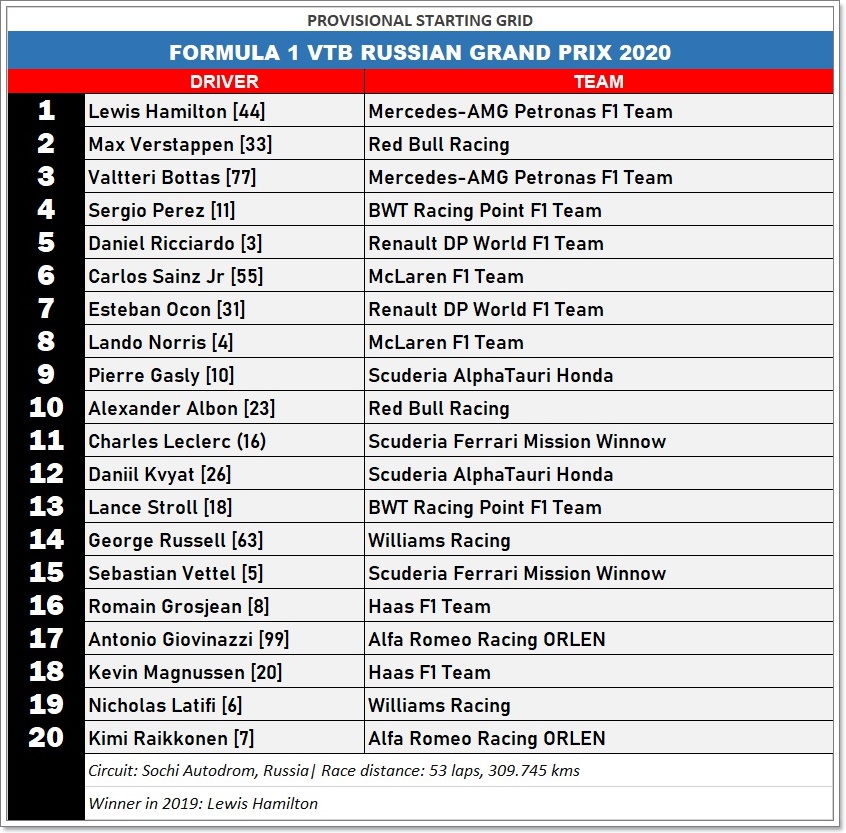 PROVISIONAL STARTING GRID

FORMULA 1 VTB RUSSIAN GRAND PRIX 2020

| | DRIVER | TEAM |
|---|---|---|
| 1 | Lewis Hamilton [44] | Mercedes-AMG Petronas F1 Team |
| 2 | Max Verstappen [33] | Red Bull Racing |
| 3 | Valtteri Bottas [77] | Mercedes-AMG Petronas F1 Team |
| 4 | Sergio Perez [11] | BWT Racing Point F1 Team |
| 5 | Daniel Ricciardo [3] | Renault DP World F1 Team |
| 6 | Carlos Sainz Jr [55] | McLaren F1 Team |
| 7 | Esteban Ocon [31] | Renault DP World F1 Team |
| 8 | Lando Norris [4] | McLaren F1 Team |
| 9 | Pierre Gasly [10] | Scuderia AlphaTauri Honda |
| 10 | Alexander Albon [23] | Red Bull Racing |
| 11 | Charles Leclerc (16) | Scuderia Ferrari Mission Winnow |
| 12 | Daniil Kvyat [26] | Scuderia AlphaTauri Honda |
| 13 | Lance Stroll [18] | BWT Racing Point F1 Team |
| 14 | George Russell [63] | Williams Racing |
| 15 | Sebastian Vettel [5] | Scuderia Ferrari Mission Winnow |
| 16 | Romain Grosjean [8] | Haas F1 Team |
| 17 | Antonio Giovinazzi [99] | Alfa Romeo Racing ORLEN |
| 18 | Kevin Magnussen [20] | Haas F1 Team |
| 19 | Nicholas Latifi [6] | Williams Racing |
| 20 | Kimi Raikkonen [7] | Alfa Romeo Racing ORLEN |

Circuit: Sochi Autodrom, Russia| Race distance: 53 laps, 309.745 kms

Winner in 2019: Lewis Hamilton